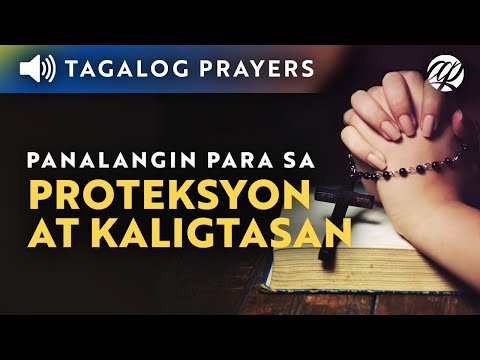 TAGALOG PRAYERS

PANALANGIN PARA SA
PROTEKSYON
AT KALIGTASAN